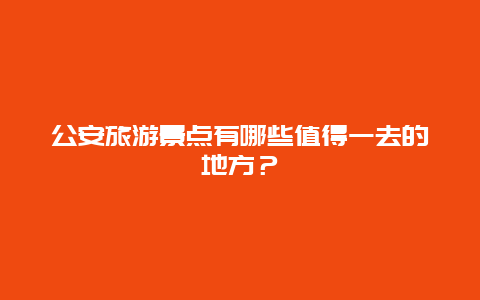 公安旅游景点有哪些值得一去的地方？